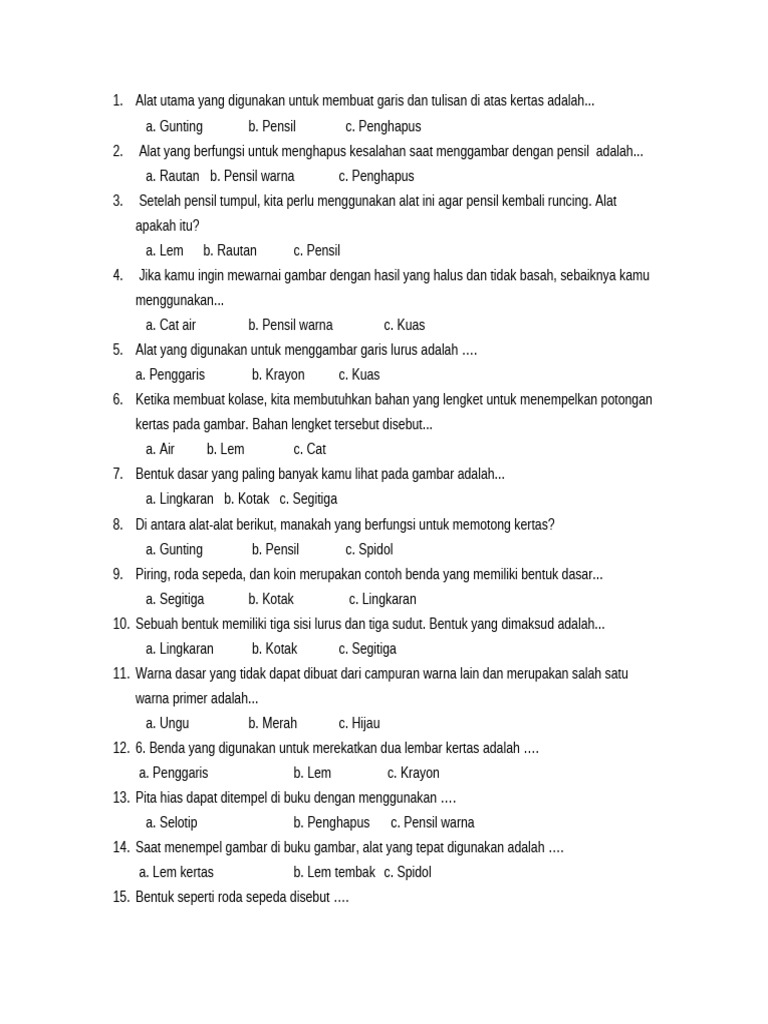 1. Alat utama yang digunakan untuk membuat garis dan tulisan di atas kertas adalah...
a. Gunting b. Pensil c. Penghapus
2. Alat yang berfungsi untuk menghapus kesalahan saat menggambar dengan pensil adalah...
a. Rautan b. Pensil warna c. Penghapus
3. Setelah pensil tumpul, kita perlu menggunakan alat ini agar pensil kembali runcing. Alat apakah itu?
a. Lem b. Rautan c. Pensil
4. Jika kamu ingin mewarnai gambar dengan hasil yang halus dan tidak basah, sebaiknya kamu menggunakan...
a. Cat air b. Pensil warna c. Kuas
5. Alat yang digunakan untuk menggambar garis lurus adalah ….
a. Penggaris b. Krayon c. Kuas
6. Ketika membuat kolase, kita membutuhkan bahan yang lengket untuk menempelkan potongan kertas pada gambar. Bahan lengket tersebut disebut...
a. Air b. Lem c. Cat
7. Bentuk dasar yang paling banyak kamu lihat pada gambar adalah...
a. Lingkaran b. Kotak c. Segitiga
8. Di antara alat-alat berikut, manakah yang berfungsi untuk memotong kertas?
a. Gunting b. Pensil c. Spidol
9. Piring, roda sepeda, dan koin merupakan contoh benda yang memiliki bentuk dasar...
a. Segitiga b. Kotak c. Lingkaran
10. Sebuah bentuk memiliki tiga sisi lurus dan tiga sudut. Bentuk yang dimaksud adalah...
a. Lingkaran b. Kotak c. Segitiga
11. Warna dasar yang tidak dapat dibuat dari campuran warna lain dan merupakan salah satu warna primer adalah...
a. Ungu b. Merah c. Hijau
12. 6. Benda yang digunakan untuk merekatkan dua lembar kertas adalah ….
a. Penggaris b. Lem c. Krayon
13. Pita hias dapat ditempel di buku dengan menggunakan ….
a. Selotip b. Penghapus c. Pensil warna
14. Saat menempel gambar di buku gambar, alat yang tepat digunakan adalah ….
a. Lem kertas b. Lem tembak c. Spidol
15. Bentuk seperti roda sepeda disebut ….